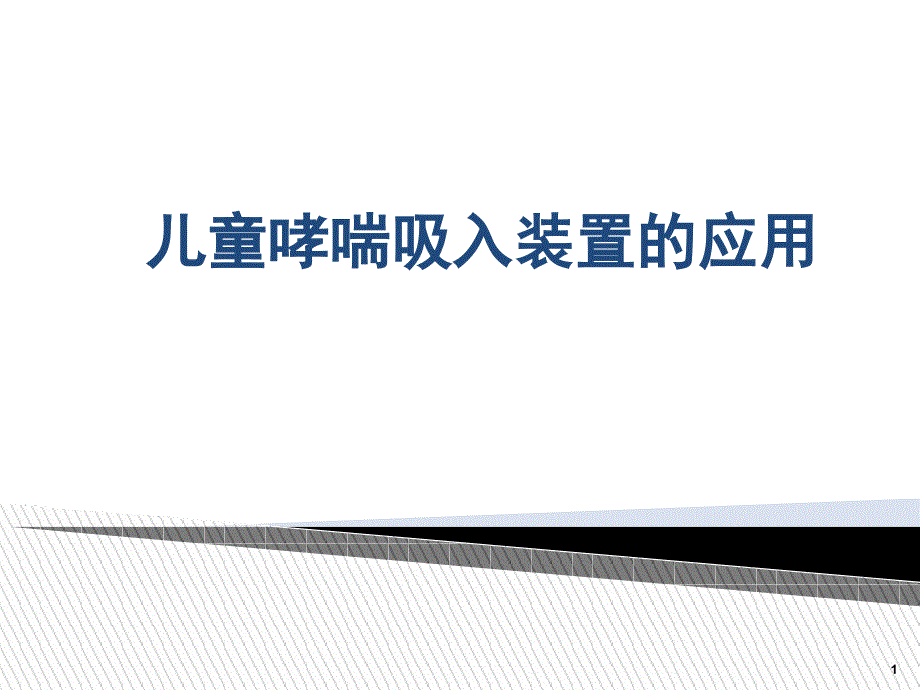 儿童哮喘吸入装置的应用

1